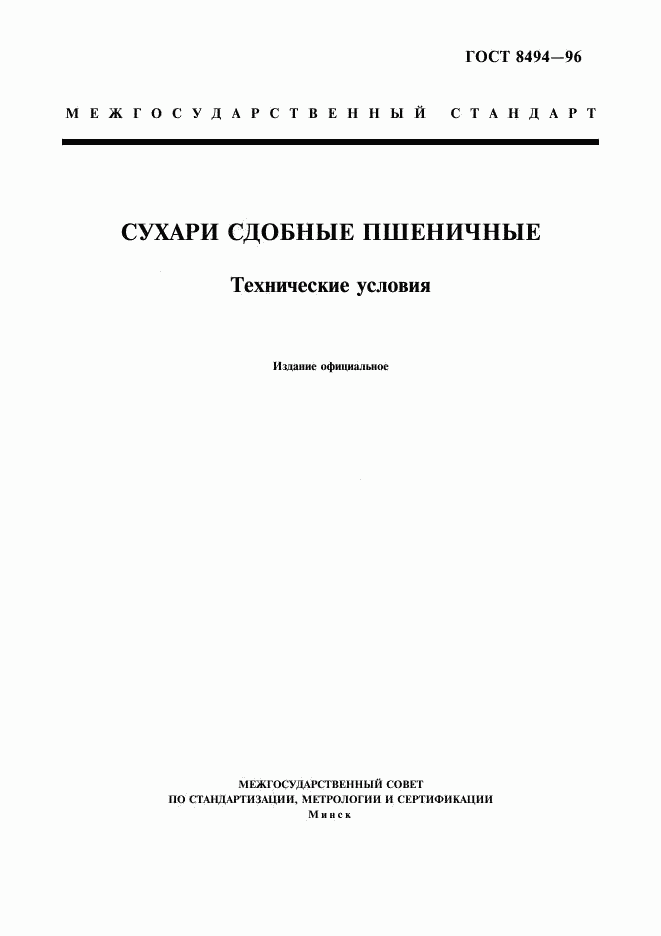 ГОСТ 8494—96

МЕЖГОСУДАРСТВЕННЫЙ СТАНДАРТ

СУХАРИ СДОБНЫЕ ПШЕНИЧНЫЕ

Технические условия

Издание официальное

МЕЖГОСУДАРСТВЕННЫЙ СОВЕТ
ПО СТАНДАРТИЗАЦИИ, МЕТРОЛОГИИ И СЕРТИФИКАЦИИ
Минск